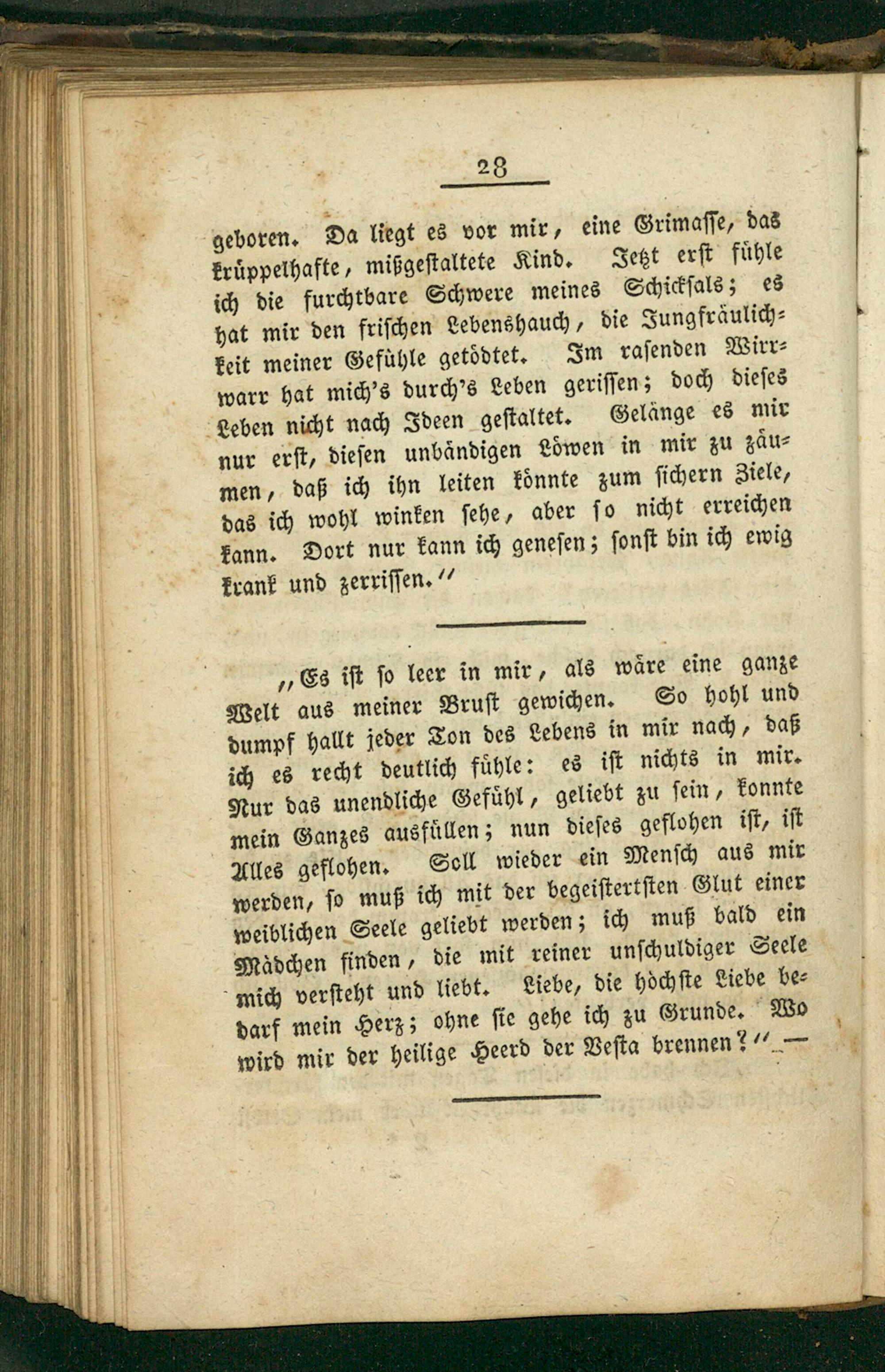 28

geboren. Da liegt es vor mir, eine Grimasse, das krüppelhafte, mißgestaltete Kind. Jetzt erst fühle ich die furchtbare Schwere meines Schicksals; es hat mir den frischen Lebenshauch, die Jungfräulichkeit meiner Gefühle getödtet. Im rasenden Wirrwarr hat mich's durch's Leben gerissen; doch dieses Leben nicht nach Ideen gestaltet. Gelänge es mir nur erst, diesen unbändigen Löwen in mir zu zäumen, daß ich ihn leiten könnte zum sichern Ziele, das ich wohl winken sehe, aber so nicht erreichen kann. Dort nur kann ich genesen; sonst bin ich ewig krank und zerrissen."

„Es ist so leer in mir, als wäre eine ganze Welt aus meiner Brust gewichen. So hohl und dumpf hallt jeder Ton des Lebens in mir nach, daß ich es recht deutlich fühle: es ist nichts in mir. Nur das unendliche Gefühl, geliebt zu sein, konnte mein Ganzes ausfüllen; nun dieses geflohen ist, ist Alles geflohen. Soll wieder ein Mensch aus mir werden, so muß ich mit der begeistertsten Glut einer weiblichen Seele geliebt werden; ich muß bald ein Mädchen finden, die mit reiner unschuldiger Seele mich versteht und liebt. Liebe, die höchste Liebe bedarf mein Herz; ohne sie gehe ich zu Grunde. Wo wird mir der heilige Heerd der Vesta brennen?" —